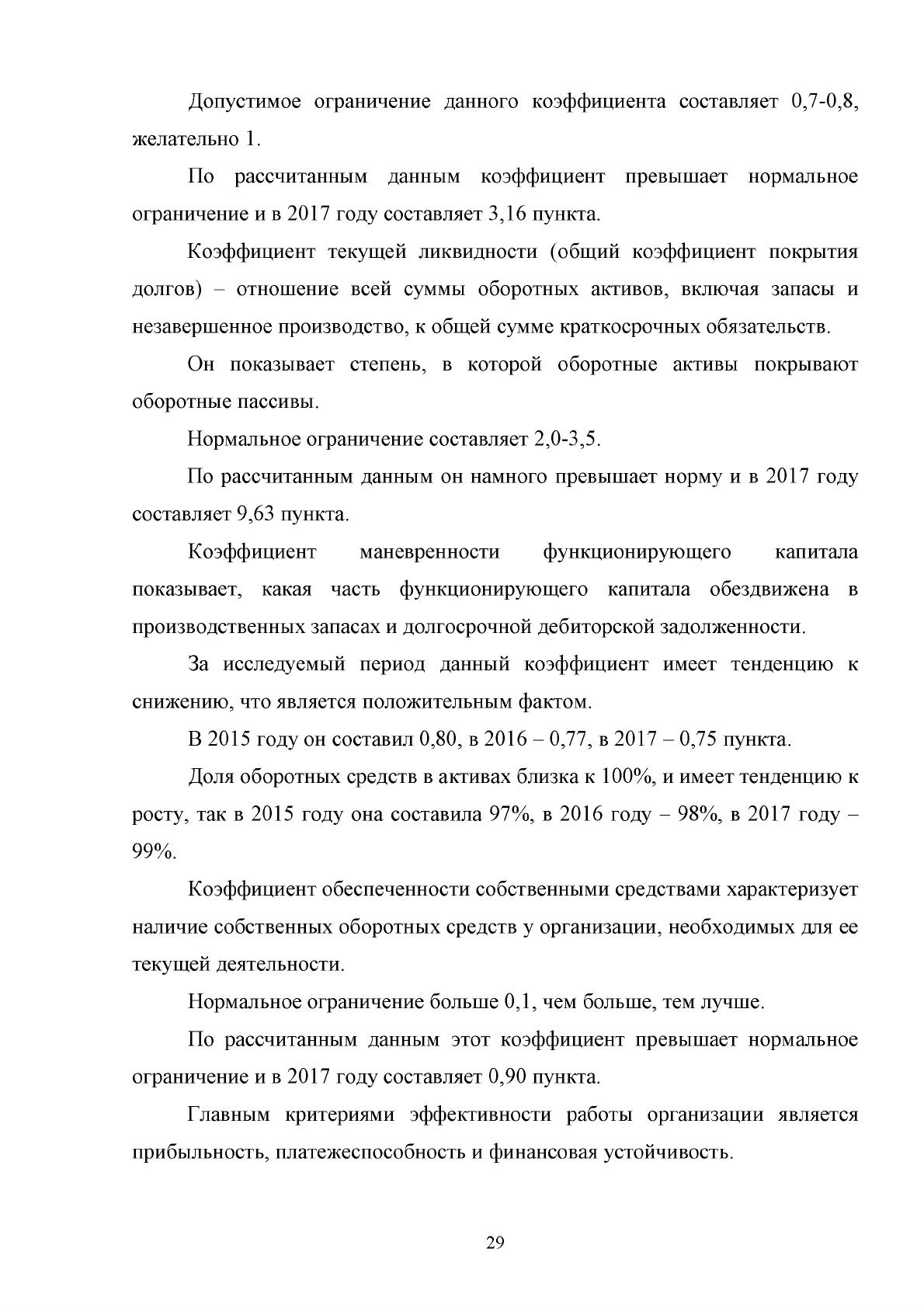 Допустимое ограничение данного коэффициента составляет 0,7-0,8, желательно 1.

По рассчитанным данным коэффициент превышает нормальное ограничение и в 2017 году составляет 3,16 пункта.

Коэффициент текущей ликвидности (общий коэффициент покрытия долгов) – отношение всей суммы оборотных активов, включая запасы и незавершенное производство, к общей сумме краткосрочных обязательств.

Он показывает степень, в которой оборотные активы покрывают оборотные пассивы.

Нормальное ограничение составляет 2,0-3,5.

По рассчитанным данным он намного превышает норму и в 2017 году составляет 9,63 пункта.

Коэффициент маневренности функционирующего капитала показывает, какая часть функционирующего капитала обездвижена в производственных запасах и долгосрочной дебиторской задолженности.

За исследуемый период данный коэффициент имеет тенденцию к снижению, что является положительным фактом.

В 2015 году он составил 0,80, в 2016 – 0,77, в 2017 – 0,75 пункта.

Доля оборотных средств в активах близка к 100%, и имеет тенденцию к росту, так в 2015 году она составила 97%, в 2016 году – 98%, в 2017 году – 99%.

Коэффициент обеспеченности собственными средствами характеризует наличие собственных оборотных средств у организации, необходимых для ее текущей деятельности.

Нормальное ограничение больше 0,1, чем больше, тем лучше.

По рассчитанным данным этот коэффициент превышает нормальное ограничение и в 2017 году составляет 0,90 пункта.

Главным критериями эффективности работы организации является прибыльность, платежеспособность и финансовая устойчивость.

29